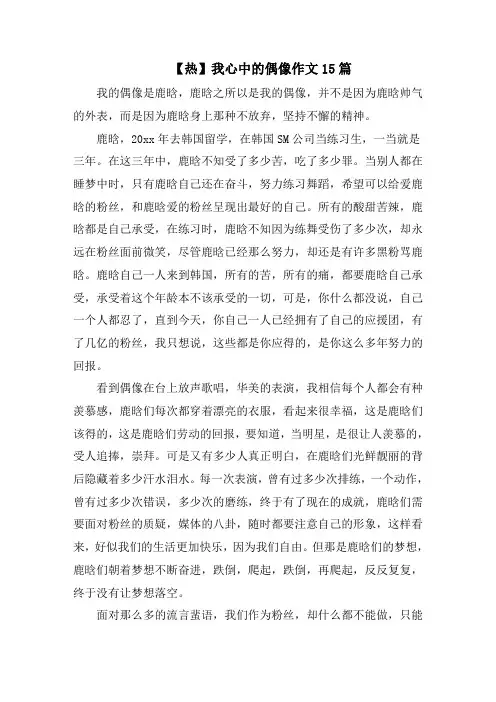 【热】我心中的偶像作文15篇

我的偶像是鹿晗，鹿晗之所以是我的偶像，并不是因为鹿晗帅气的外表，而是因为鹿晗身上那种不放弃，坚持不懈的精神。

鹿晗，20xx年去韩国留学，在韩国SM公司当练习生，一当就是三年。在这三年中，鹿晗不知受了多少苦，吃了多少罪。当别人都在睡梦中时，只有鹿晗自己还在奋斗，努力练习舞蹈，希望可以给爱鹿晗的粉丝，和鹿晗爱的粉丝呈现出最好的自己。所有的酸甜苦辣，鹿晗都是自己承受，在练习时，鹿晗不知因为练舞受伤了多少次，却永远在粉丝面前微笑，尽管鹿晗已经那么努力，却还是有许多黑粉骂鹿晗。鹿晗自己一人来到韩国，所有的苦，所有的痛，都要鹿晗自己承受，承受着这个年龄本不该承受的一切，可是，你什么都没说，自己一个人都忍了，直到今天，你自己一人已经拥有了自己的应援团，有了几亿的粉丝，我只想说，这些都是你应得的，是你这么多年努力的回报。

看到偶像在台上放声歌唱，华美的表演，我相信每个人都会有种羡慕感，鹿晗们每次都穿着漂亮的衣服，看起来很幸福，这是鹿晗们该得的，这是鹿晗们劳动的回报，要知道，当明星，是很让人羡慕的，受人追捧，崇拜。可是又有多少人真正明白，在鹿晗们光鲜靓丽的背后隐藏着多少汗水泪水。每一次表演，曾有过多少次排练，一个动作，曾有过多少次错误，多少次的磨练，终于有了现在的成就，鹿晗们需要面对粉丝的质疑，媒体的八卦，随时都要注意自己的形象，这样看来，好似我们的生活更加快乐，因为我们自由。但那是鹿晗们的梦想，鹿晗们朝着梦想不断奋进，跌倒，爬起，跌倒，再爬起，反反复复，终于没有让梦想落空。

面对那么多的流言蜚语，我们作为粉丝，却什么都不能做，只能